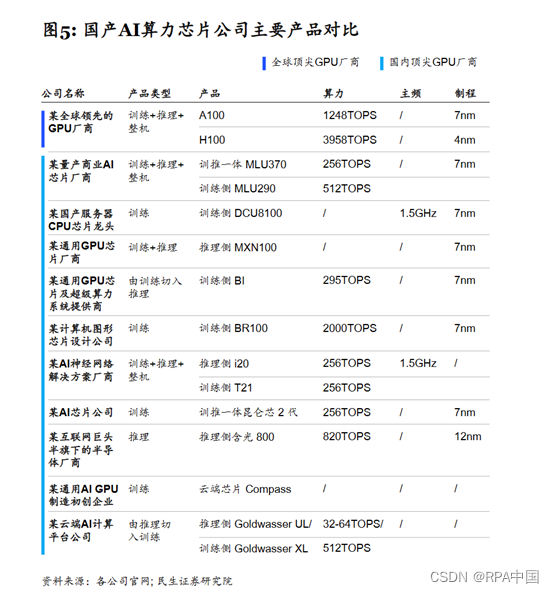 图5: 国产AI算力芯片公司主要产品对比

全球顶尖GPU厂商　国内顶尖GPU厂商

| 公司名称 | 产品类型 | 产品 | 算力 | 主频 | 制程 |
|---|---|---|---|---|---|
| 某全球领先的GPU厂商 | 训练+推理+整机 | A100 | 1248TOPS | / | 7nm |
| | | H100 | 3958TOPS | / | 4nm |
| 某量产商业AI芯片厂商 | 训练+推理+整机 | 训推一体 MLU370 | 256TOPS | / | 7nm |
| | | 训练侧 MLU290 | 512TOPS | | |
| 某国产服务器CPU芯片龙头 | 训练 | 训练侧 DCU8100 | / | 1.5GHz | 7nm |
| 某通用GPU芯片厂商 | 训练+推理 | 推理侧 MXN100 | / | / | 7nm |
| 某通用GPU芯片及超级算力系统提供商 | 由训练切入推理 | 训练侧 BI | 295TOPS | / | 7nm |
| 某计算机图形芯片设计公司 | 训练 | 训练侧 BR100 | 2000TOPS | / | 7nm |
| 某AI神经网络解决方案厂商 | 训练+推理+整机 | 推理侧 i20 | 256TOPS | 1.5GHz | / |
| | | 训练侧 T21 | 256TOPS | | |
| 某AI芯片公司 | 训练 | 训推一体昆仑芯 2 代 | 256TOPS | / | 7nm |
| 某互联网巨头半旗下的半导体厂商 | 推理 | 推理侧含光 800 | 820TOPS | / | 12nm |
| 某通用AI GPU制造初创企业 | 训练 | 云端芯片 Compass | / | / | / |
| 某云端AI计算平台公司 | 由推理切入训练 | 推理侧 Goldwasser UL/ | 32-64TOPS/ | / | / |
| | | 训练侧 Goldwasser XL | 512TOPS | | |

资料来源：各公司官网；民生证券研究院

CSDN @RPA中国